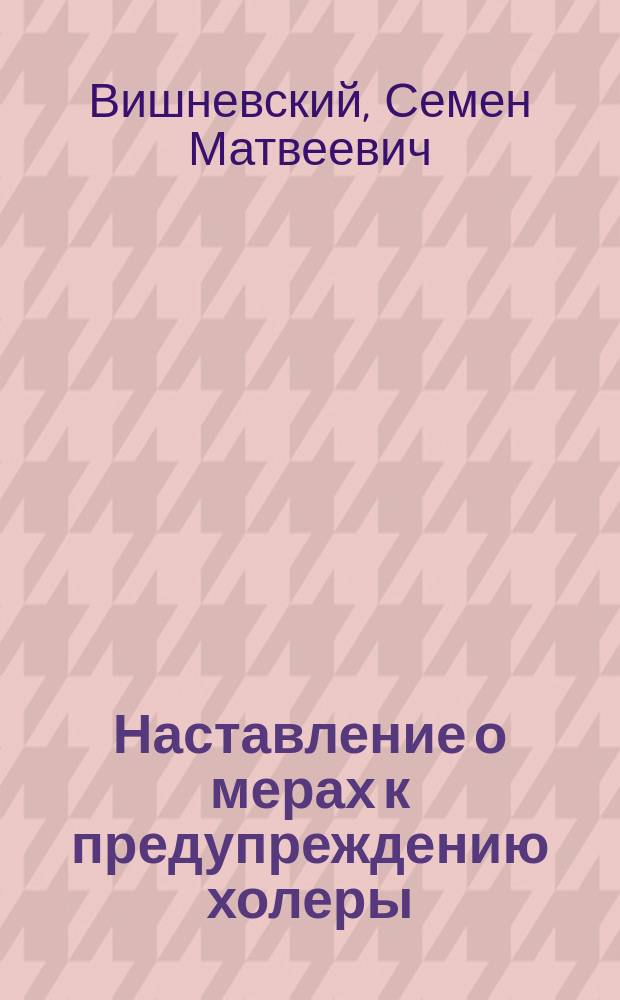 Вишневский, Семен Матвеевич

Наставление о мерах к предупреждению холеры